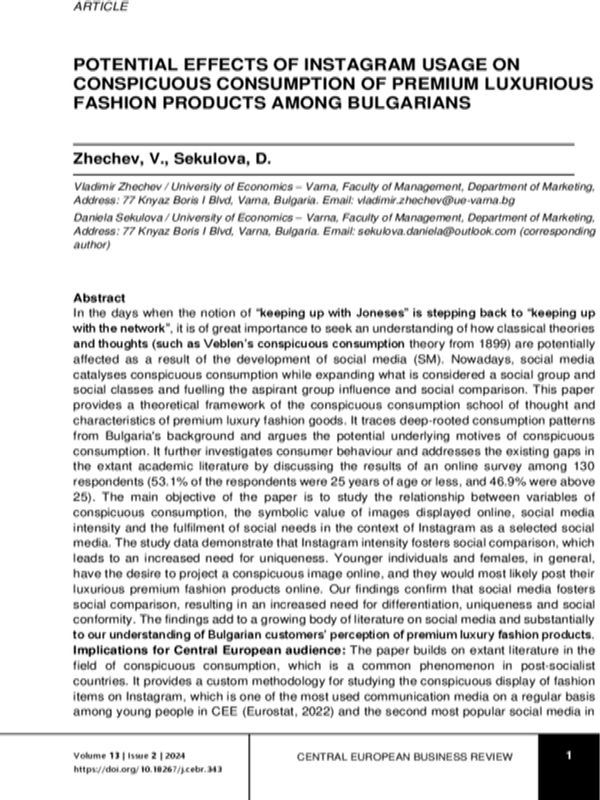 ARTICLE

POTENTIAL EFFECTS OF INSTAGRAM USAGE ON CONSPICUOUS CONSUMPTION OF PREMIUM LUXURIOUS FASHION PRODUCTS AMONG BULGARIANS

Zhechev, V., Sekulova, D.

Vladimir Zhechev / University of Economics – Varna, Faculty of Management, Department of Marketing, Address: 77 Knyaz Boris I Blvd, Varna, Bulgaria. Email: vladimir.zhechev@ue-varna.bg

Daniela Sekulova / University of Economics – Varna, Faculty of Management, Department of Marketing, Address: 77 Knyaz Boris I Blvd, Varna, Bulgaria. Email: sekulova.daniela@outlook.com (corresponding author)

Abstract

In the days when the notion of "keeping up with Joneses" is stepping back to "keeping up with the network", it is of great importance to seek an understanding of how classical theories and thoughts (such as Veblen's conspicuous consumption theory from 1899) are potentially affected as a result of the development of social media (SM). Nowadays, social media catalyses conspicuous consumption while expanding what is considered a social group and social classes and fuelling the aspirant group influence and social comparison. This paper provides a theoretical framework of the conspicuous consumption school of thought and characteristics of premium luxury fashion goods. It traces deep-rooted consumption patterns from Bulgaria's background and argues the potential underlying motives of conspicuous consumption. It further investigates consumer behaviour and addresses the existing gaps in the extant academic literature by discussing the results of an online survey among 130 respondents (53.1% of the respondents were 25 years of age or less, and 46.9% were above 25). The main objective of the paper is to study the relationship between variables of conspicuous consumption, the symbolic value of images displayed online, social media intensity and the fulfilment of social needs in the context of Instagram as a selected social media. The study data demonstrate that Instagram intensity fosters social comparison, which leads to an increased need for uniqueness. Younger individuals and females, in general, have the desire to project a conspicuous image online, and they would most likely post their luxurious premium fashion products online. Our findings confirm that social media fosters social comparison, resulting in an increased need for differentiation, uniqueness and social conformity. The findings add to a growing body of literature on social media and substantially to our understanding of Bulgarian customers' perception of premium luxury fashion products.

Implications for Central European audience: The paper builds on extant literature in the field of conspicuous consumption, which is a common phenomenon in post-socialist countries. It provides a custom methodology for studying the conspicuous display of fashion items on Instagram, which is one of the most used communication media on a regular basis among young people in CEE (Eurostat, 2022) and the second most popular social media in

Volume 13 | Issue 2 | 2024
https://doi.org/10.18267/j.cebr.343

CENTRAL EUROPEAN BUSINESS REVIEW

1